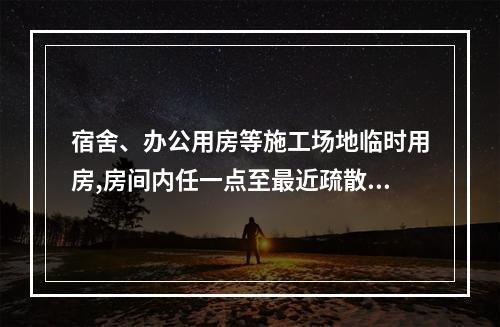 宿舍、办公用房等施工场地临时用房,房间内任一点至最近疏散...